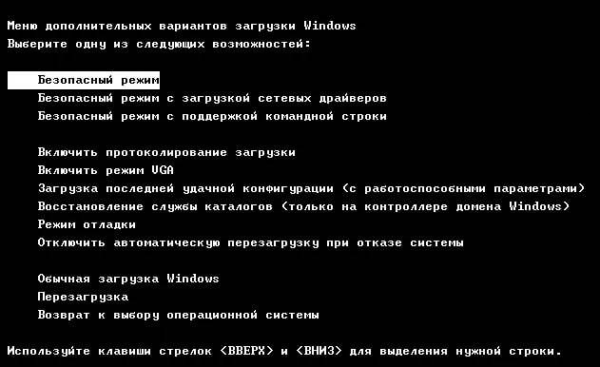 Меню дополнительных вариантов загрузки Windows
Выберите одну из следующих возможностей:

Безопасный режим
Безопасный режим с загрузкой сетевых драйверов
Безопасный режим с поддержкой командной строки

Включить протоколирование загрузки
Включить режим VGA
Загрузка последней удачной конфигурации (с работоспособными параметрами)
Восстановление службы каталогов (только на контроллере домена Windows)
Режим отладки
Отключить автоматическую перезагрузку при отказе системы

Обычная загрузка Windows
Перезагрузка
Возврат к выбору операционной системы

Используйте клавиши стрелок <ВВЕРХ> и <ВНИЗ> для выделения нужной строки.